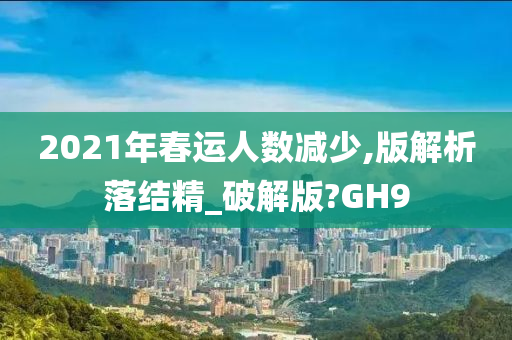 2021年春运人数减少,版解析落结精_破解版?GH9